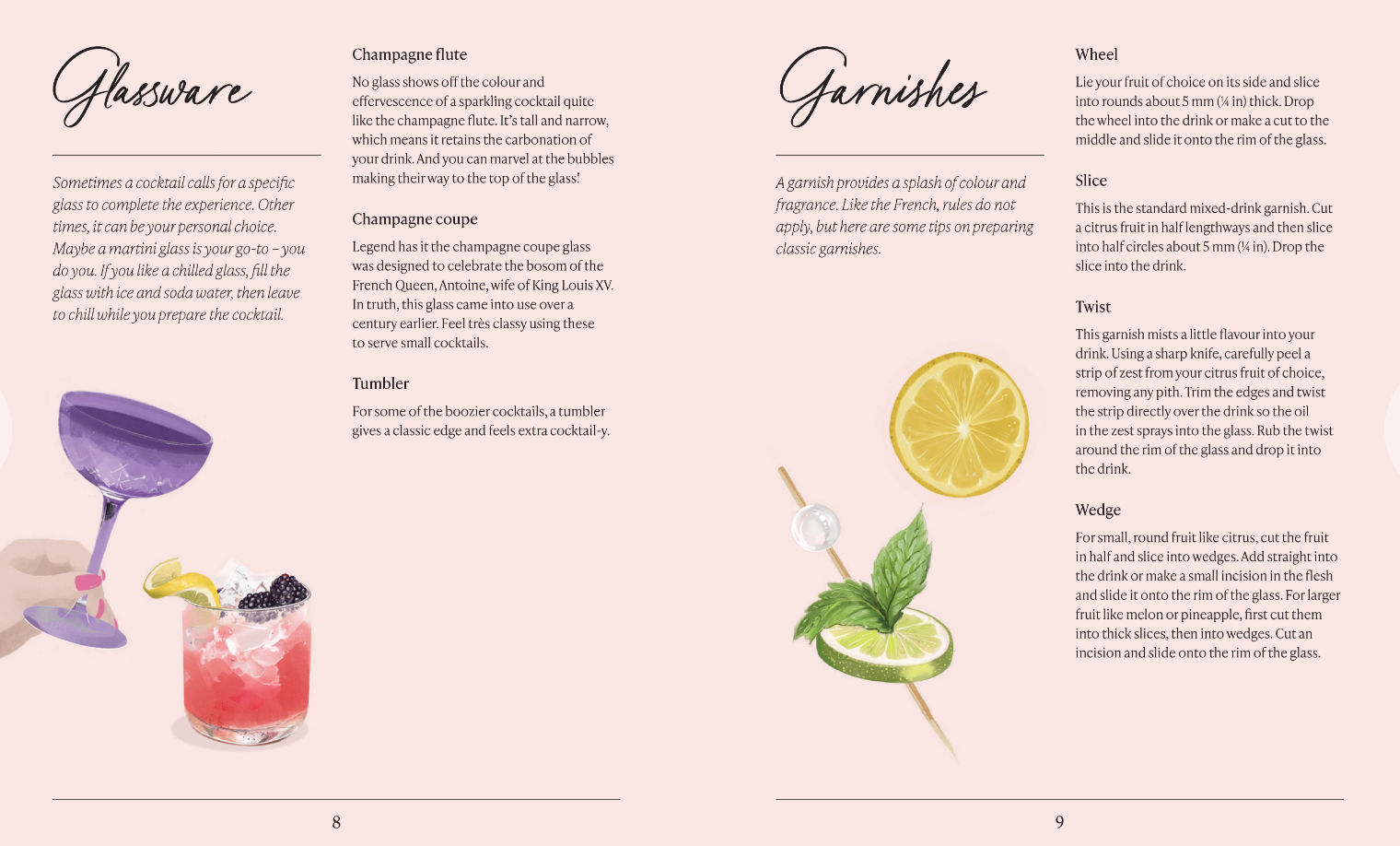 Glassware

Sometimes a cocktail calls for a specific glass to complete the experience. Other times, it can be your personal choice. Maybe a martini glass is your go-to – you do you. If you like a chilled glass, fill the glass with ice and soda water, then leave to chill while you prepare the cocktail.

Champagne flute

No glass shows off the colour and effervescence of a sparkling cocktail quite like the champagne flute. It's tall and narrow, which means it retains the carbonation of your drink. And you can marvel at the bubbles making their way to the top of the glass!

Champagne coupe

Legend has it the champagne coupe glass was designed to celebrate the bosom of the French Queen, Antoine, wife of King Louis XV. In truth, this glass came into use over a century earlier. Feel très classy using these to serve small cocktails.

Tumbler

For some of the boozier cocktails, a tumbler gives a classic edge and feels extra cocktail-y.

8

Garnishes

A garnish provides a splash of colour and fragrance. Like the French, rules do not apply, but here are some tips on preparing classic garnishes.

Wheel

Lie your fruit of choice on its side and slice into rounds about 5 mm (¼ in) thick. Drop the wheel into the drink or make a cut to the middle and slide it onto the rim of the glass.

Slice

This is the standard mixed-drink garnish. Cut a citrus fruit in half lengthways and then slice into half circles about 5 mm (¼ in). Drop the slice into the drink.

Twist

This garnish mists a little flavour into your drink. Using a sharp knife, carefully peel a strip of zest from your citrus fruit of choice, removing any pith. Trim the edges and twist the strip directly over the drink so the oil in the zest sprays into the glass. Rub the twist around the rim of the glass and drop it into the drink.

Wedge

For small, round fruit like citrus, cut the fruit in half and slice into wedges. Add straight into the drink or make a small incision in the flesh and slide it onto the rim of the glass. For larger fruit like melon or pineapple, first cut them into thick slices, then into wedges. Cut an incision and slide onto the rim of the glass.

9